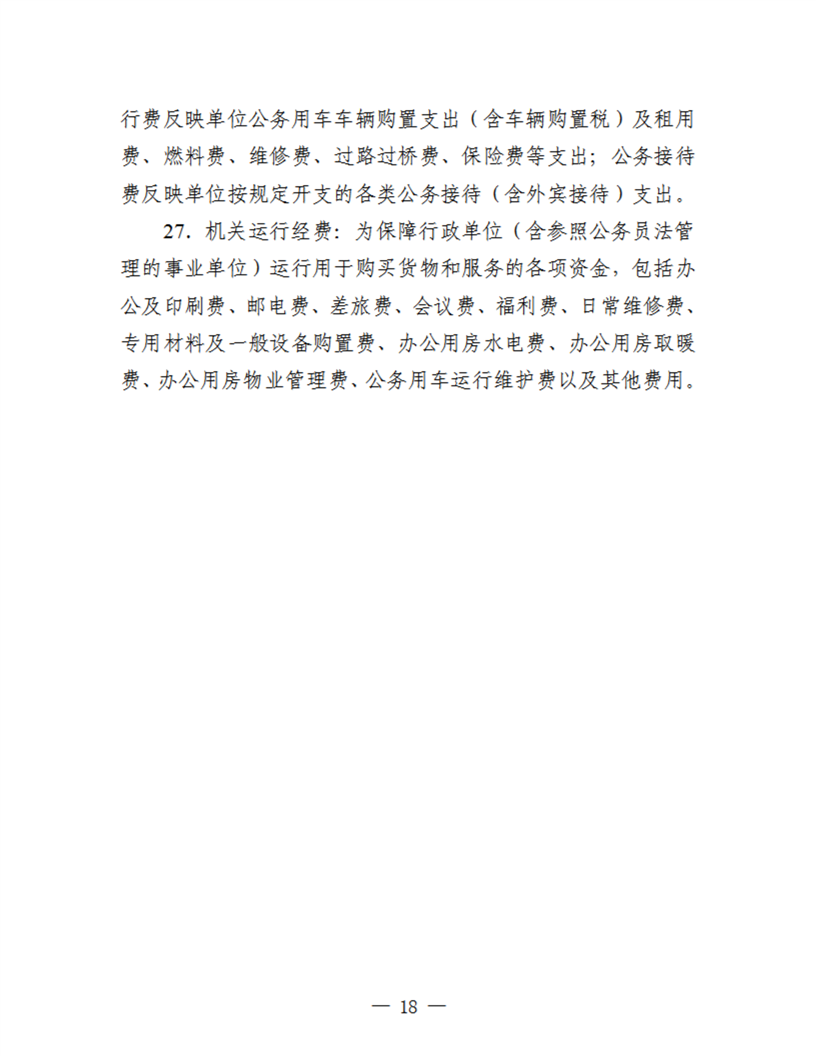 行费反映单位公务用车车辆购置支出（含车辆购置税）及租用费、燃料费、维修费、过路过桥费、保险费等支出；公务接待费反映单位按规定开支的各类公务接待（含外宾接待）支出。

27. 机关运行经费：为保障行政单位（含参照公务员法管理的事业单位）运行用于购买货物和服务的各项资金，包括办公及印刷费、邮电费、差旅费、会议费、福利费、日常维修费、专用材料及一般设备购置费、办公用房水电费、办公用房取暖费、办公用房物业管理费、公务用车运行维护费以及其他费用。

— 18 —